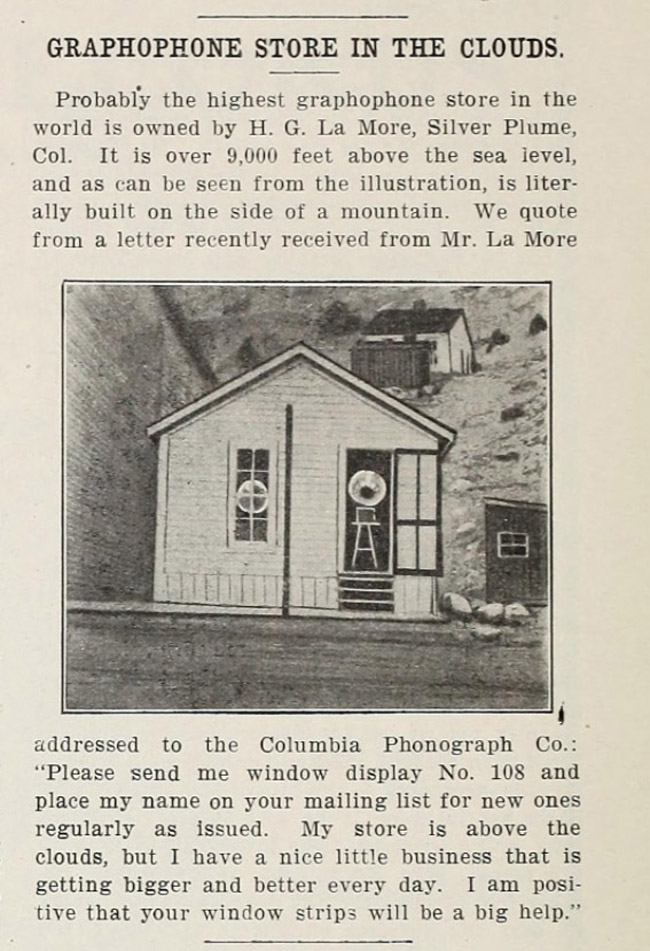 GRAPHOPHONE STORE IN THE CLOUDS.

Probably the highest graphophone store in the world is owned by H. G. La More, Silver Plume, Col. It is over 9,000 feet above the sea level, and as can be seen from the illustration, is literally built on the side of a mountain. We quote from a letter recently received from Mr. La More addressed to the Columbia Phonograph Co.: "Please send me window display No. 108 and place my name on your mailing list for new ones regularly as issued. My store is above the clouds, but I have a nice little business that is getting bigger and better every day. I am positive that your window strips will be a big help."